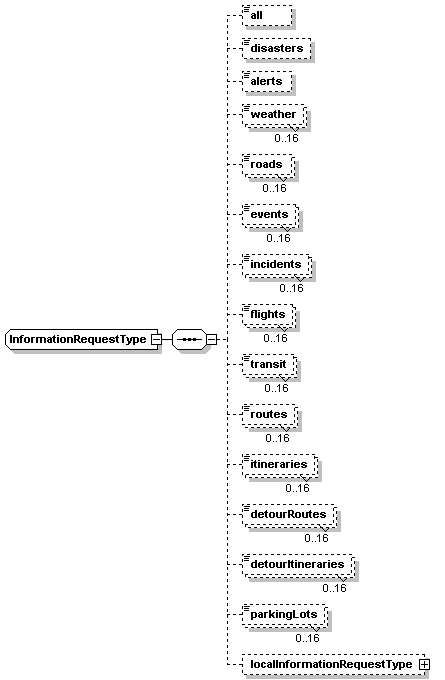 InformationRequestType

all

disasters

alerts

weather
0..16

roads
0..16

events
0..16

incidents
0..16

flights
0..16

transit
0..16

routes
0..16

itineraries
0..16

detourRoutes
0..16

detourItineraries
0..16

parkingLots
0..16

localInformationRequestType